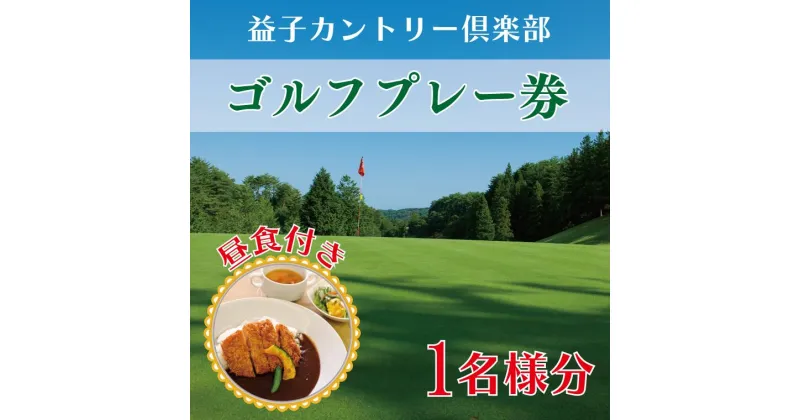 益子カントリー倶楽部

ゴルフプレー券

昼食付き

1名様分